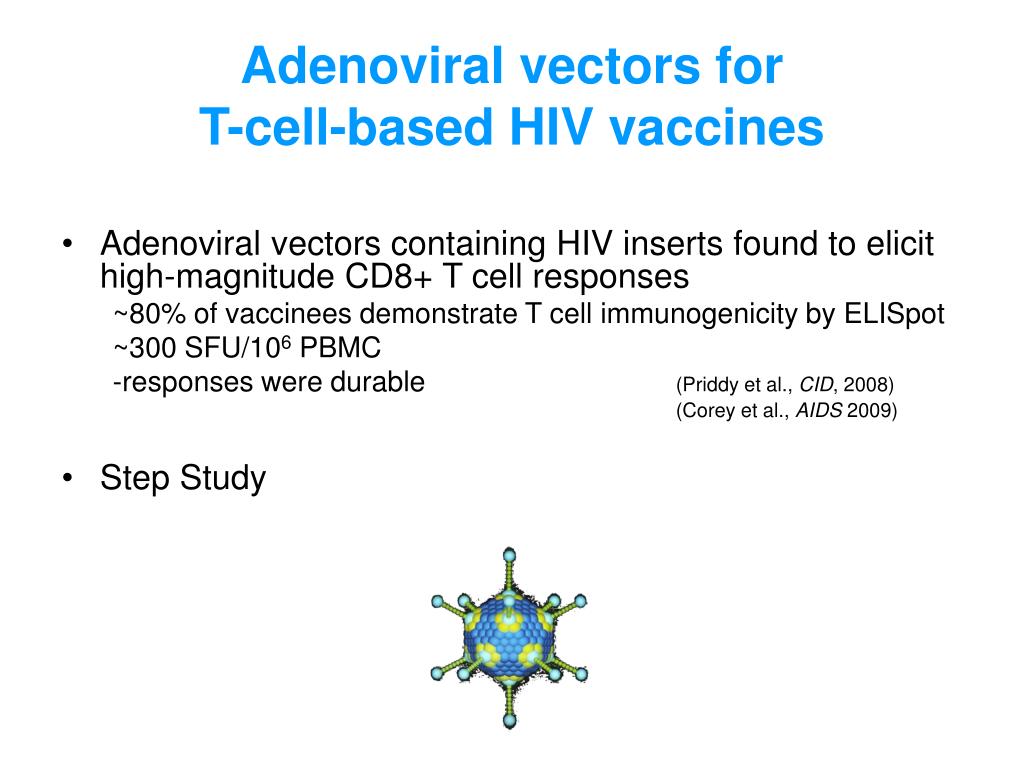 Adenoviral vectors for
T-cell-based HIV vaccines

• Adenoviral vectors containing HIV inserts found to elicit high-magnitude CD8+ T cell responses

~80% of vaccinees demonstrate T cell immunogenicity by ELISpot

~300 SFU/$10^6$ PBMC

-responses were durable

(Priddy et al., CID, 2008)
(Corey et al., AIDS 2009)

• Step Study